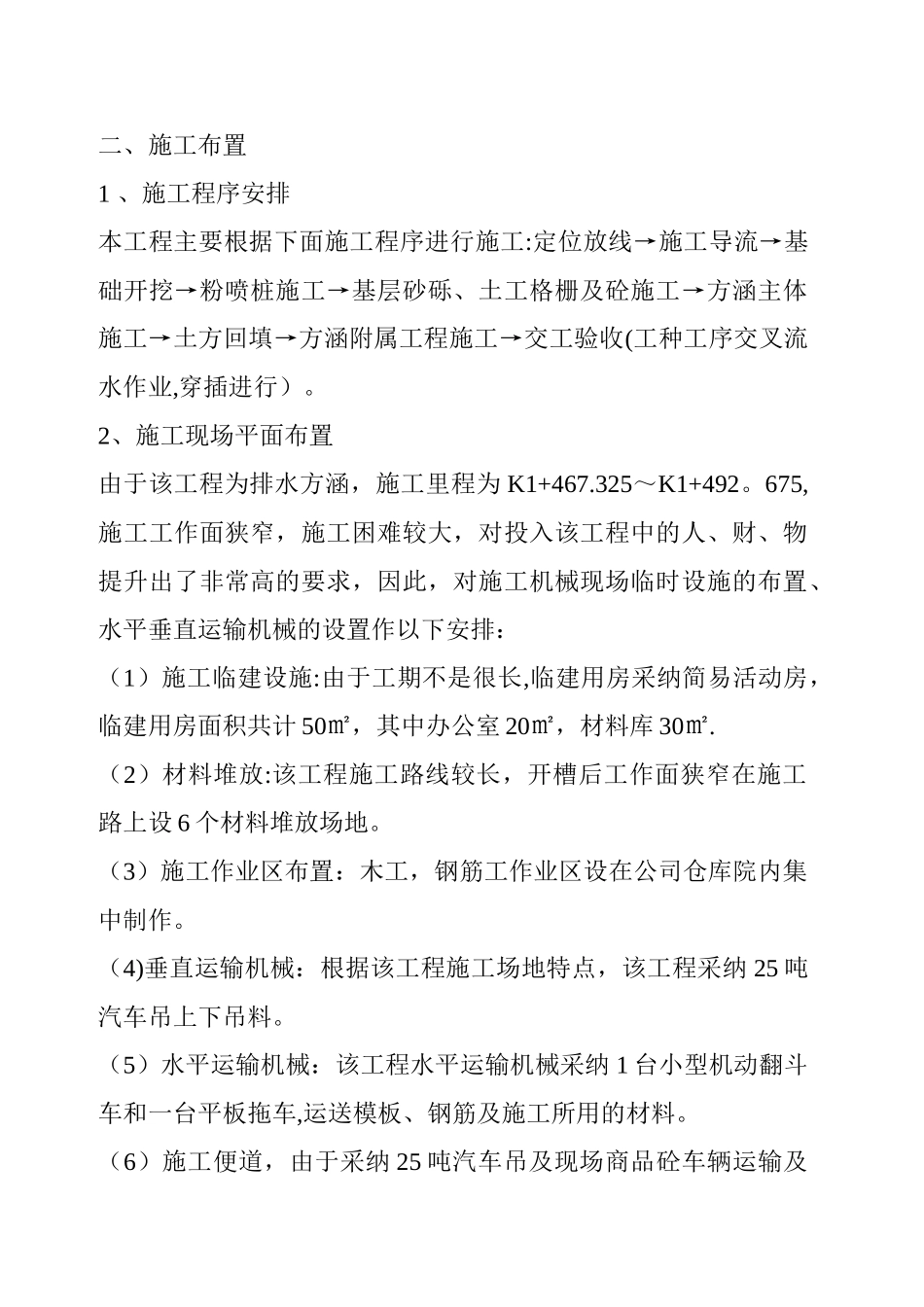 二、施工布置

1 、施工程序安排

本工程主要根据下面施工程序进行施工:定位放线→施工导流→基础开挖→粉喷桩施工→基层砂砾、土工格栅及砼施工→方涵主体施工→土方回填→方涵附属工程施工→交工验收(工种工序交叉流水作业,穿插进行）。

2、施工现场平面布置

由于该工程为排水方涵，施工里程为 K1+467.325～K1+492。675,施工工作面狭窄，施工困难较大，对投入该工程中的人、财、物提升出了非常高的要求，因此，对施工机械现场临时设施的布置、水平垂直运输机械的设置作以下安排：

（1）施工临建设施:由于工期不是很长,临建用房采纳简易活动房，临建用房面积共计 50㎡，其中办公室 20㎡，材料库 30㎡.

（2）材料堆放:该工程施工路线较长，开槽后工作面狭窄在施工路上设 6 个材料堆放场地。

（3）施工作业区布置：木工，钢筋工作业区设在公司仓库院内集中制作。

（4)垂直运输机械：根据该工程施工场地特点，该工程采纳 25 吨汽车吊上下吊料。

（5）水平运输机械：该工程水平运输机械采纳 1 台小型机动翻斗车和一台平板拖车,运送模板、钢筋及施工所用的材料。

（6）施工便道，由于采纳 25 吨汽车吊及现场商品砼车辆运输及